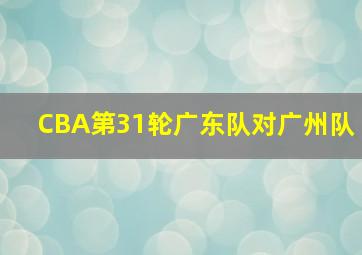 CBA第31轮广东队对广州队